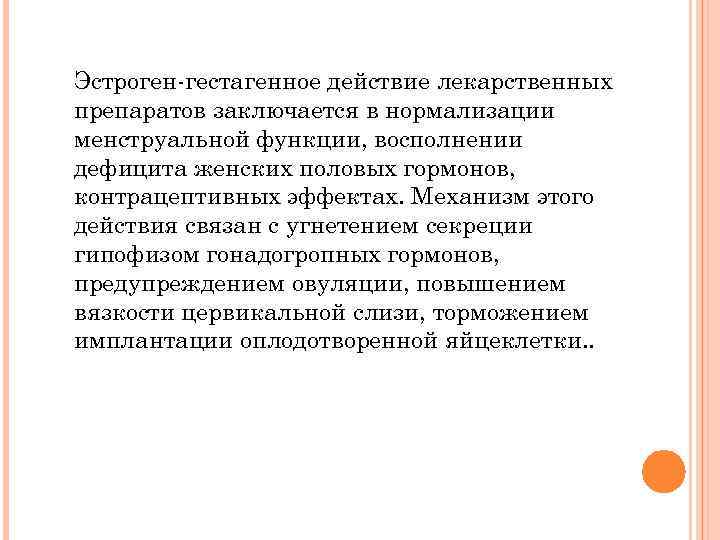 Эстроген-гестагенное действие лекарственных препаратов заключается в нормализации менструальной функции, восполнении дефицита женских половых гормонов, контрацептивных эффектах. Механизм этого действия связан с угнетением секреции гипофизом гонадогропных гормонов, предупреждением овуляции, повышением вязкости цервикальной слизи, торможением имплантации оплодотворенной яйцеклетки..